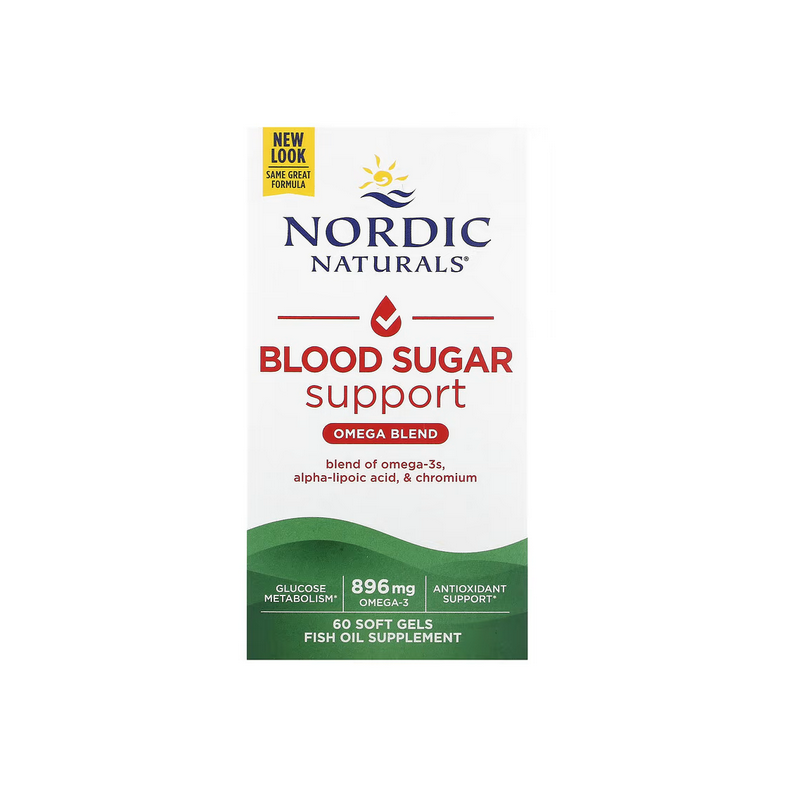 NEW LOOK
SAME GREAT FORMULA

NORDIC NATURALS®

BLOOD SUGAR support

OMEGA BLEND

blend of omega-3s, alpha-lipoic acid, & chromium

GLUCOSE METABOLISM*

896 mg OMEGA-3

ANTIOXIDANT SUPPORT*

60 SOFT GELS
FISH OIL SUPPLEMENT